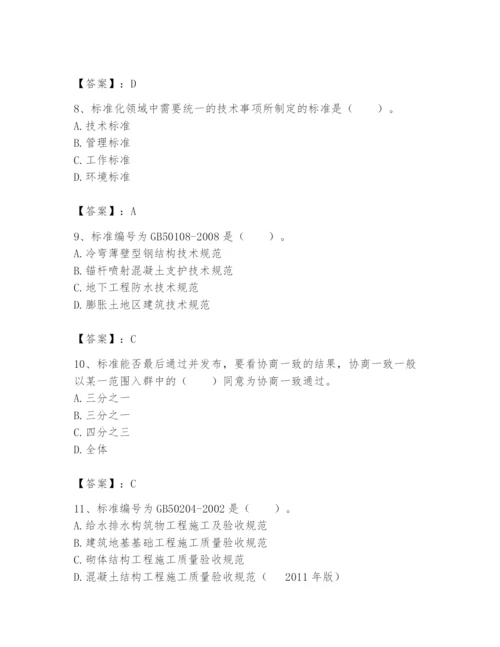 【答案】：D

8、标准化领域中需要统一的技术事项所制定的标准是（　　）。
A. 技术标准
B. 管理标准
C. 工作标准
D. 环境标准

【答案】：A

9、标准编号为 GB50108-2008 是（　　）。
A. 冷弯薄壁型钢结构技术规范
B. 锚杆喷射混凝土支护技术规范
C. 地下工程防水技术规范
D. 膨胀土地区建筑技术规范

【答案】：C

10、标准能否最后通过并发布，要看协商一致的结果，协商一致一般以某一范围入群中的（　　）同意为协商一致通过。
A. 三分之一
B. 三分之一
C. 四分之三
D. 全体

【答案】：C

11、标准编号为 GB50204-2002 是（　　）。
A. 给水排水构筑物工程施工及验收规范
B. 建筑地基基础工程施工质量验收规范
C. 砌体结构工程施工质量验收规范
D. 混凝土结构工程施工质量验收规范（　2011 年版）